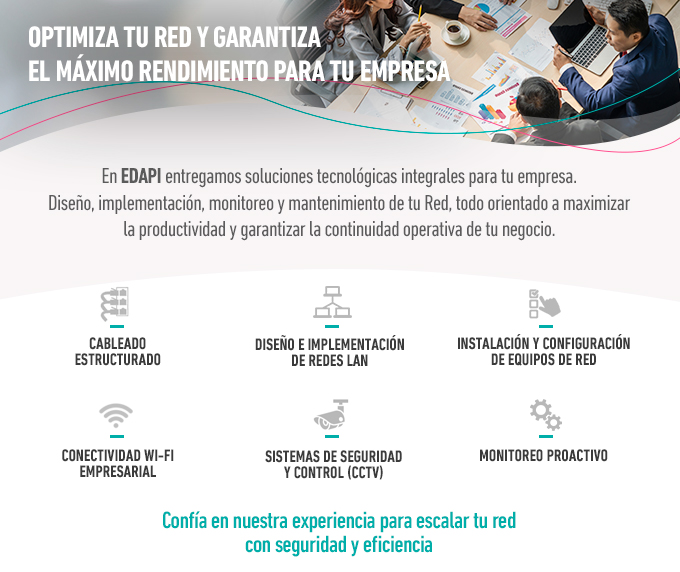 OPTIMIZA TU RED Y GARANTIZA
EL MÁXIMO RENDIMIENTO PARA TU EMPRESA

En EDAPI entregamos soluciones tecnológicas integrales para tu empresa. Diseño, implementación, monitoreo y mantenimiento de tu Red, todo orientado a maximizar la productividad y garantizar la continuidad operativa de tu negocio.

CABLEADO
ESTRUCTURADO

DISEÑO E IMPLEMENTACIÓN
DE REDES LAN

INSTALACIÓN Y CONFIGURACIÓN
DE EQUIPOS DE RED

CONECTIVIDAD WI-FI
EMPRESARIAL

SISTEMAS DE SEGURIDAD
Y CONTROL (CCTV)

MONITOREO PROACTIVO

Confía en nuestra experiencia para escalar tu red
con seguridad y eficiencia